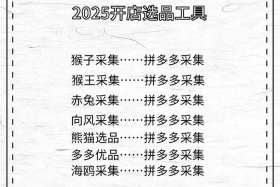 2025开店选品工具

猴子采集……拼多多采集

猴王采集……拼多多采集

赤兔采集……拼多多采集

向风采集……拼多多采集

熊猫选品……拼多多采集

多多优品……拼多多采集

海鸥采集……拼多多采集